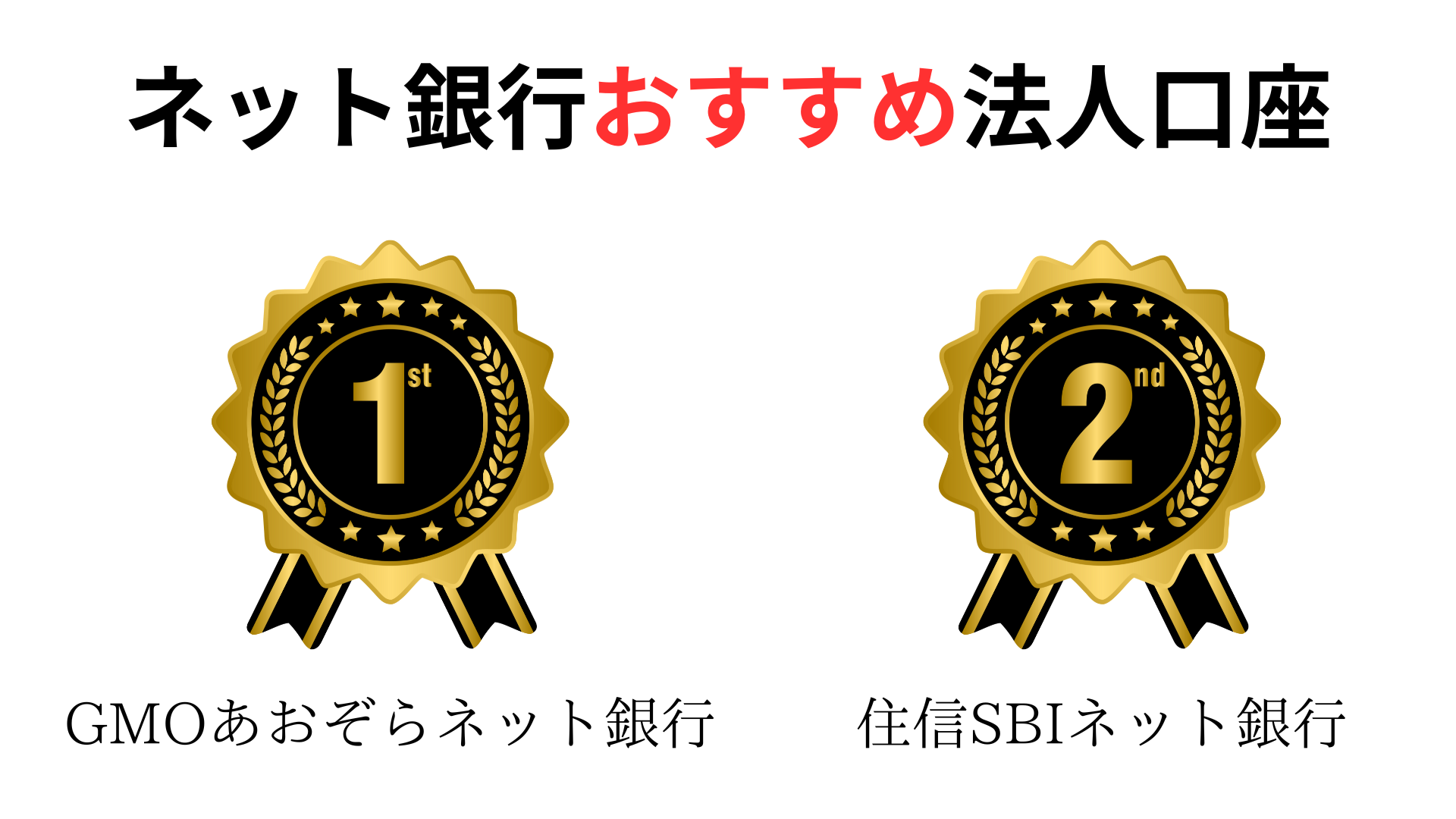 ネット銀行おすすめ法人口座

1st

GMOあおぞらネット銀行

2nd

住信SBIネット銀行